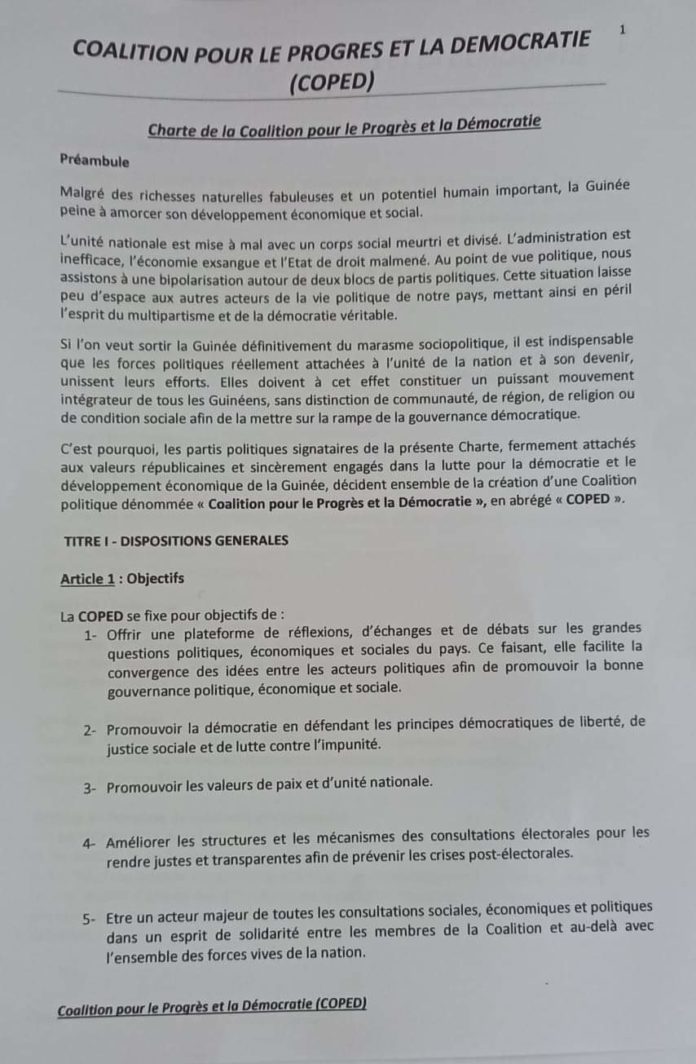 1

COALITION POUR LE PROGRES ET LA DEMOCRATIE
(COPED)

Charte de la Coalition pour le Progrès et la Démocratie

Préambule

Malgré des richesses naturelles fabuleuses et un potentiel humain important, la Guinée peine à amorcer son développement économique et social.

L'unité nationale est mise à mal avec un corps social meurtri et divisé. L'administration est inefficace, l'économie exsangue et l'Etat de droit malmené. Au point de vue politique, nous assistons à une bipolarisation autour de deux blocs de partis politiques. Cette situation laisse peu d'espace aux autres acteurs de la vie politique de notre pays, mettant ainsi en péril l'esprit du multipartisme et de la démocratie véritable.

Si l'on veut sortir la Guinée définitivement du marasme sociopolitique, il est indispensable que les forces politiques réellement attachées à l'unité de la nation et à son devenir, unissent leurs efforts. Elles doivent à cet effet constituer un puissant mouvement intégrateur de tous les Guinéens, sans distinction de communauté, de région, de religion ou de condition sociale afin de la mettre sur la rampe de la gouvernance démocratique.

C'est pourquoi, les partis politiques signataires de la présente Charte, fermement attachés aux valeurs républicaines et sincèrement engagés dans la lutte pour la démocratie et le développement économique de la Guinée, décident ensemble de la création d'une Coalition politique dénommée « Coalition pour le Progrès et la Démocratie », en abrégé « COPED ».

TITRE I - DISPOSITIONS GENERALES

Article 1 : Objectifs

La COPED se fixe pour objectifs de :
1- Offrir une plateforme de réflexions, d'échanges et de débats sur les grandes questions politiques, économiques et sociales du pays. Ce faisant, elle facilite la convergence des idées entre les acteurs politiques afin de promouvoir la bonne gouvernance politique, économique et sociale.

2- Promouvoir la démocratie en défendant les principes démocratiques de liberté, de justice sociale et de lutte contre l'impunité.

3- Promouvoir les valeurs de paix et d'unité nationale.

4- Améliorer les structures et les mécanismes des consultations électorales pour les rendre justes et transparentes afin de prévenir les crises post-électorales.

5- Etre un acteur majeur de toutes les consultations sociales, économiques et politiques dans un esprit de solidarité entre les membres de la Coalition et au-delà avec l'ensemble des forces vives de la nation.

Coalition pour le Progrès et la Démocratie (COPED)